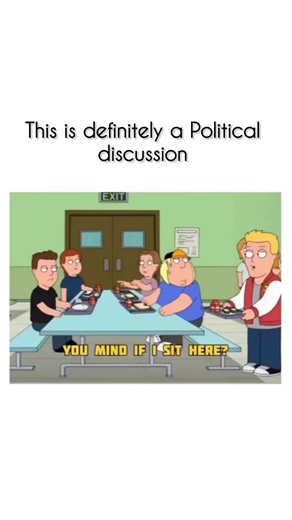 This is definitely a Political discussion

EXIT

YOU MIND IF I SIT HERE?